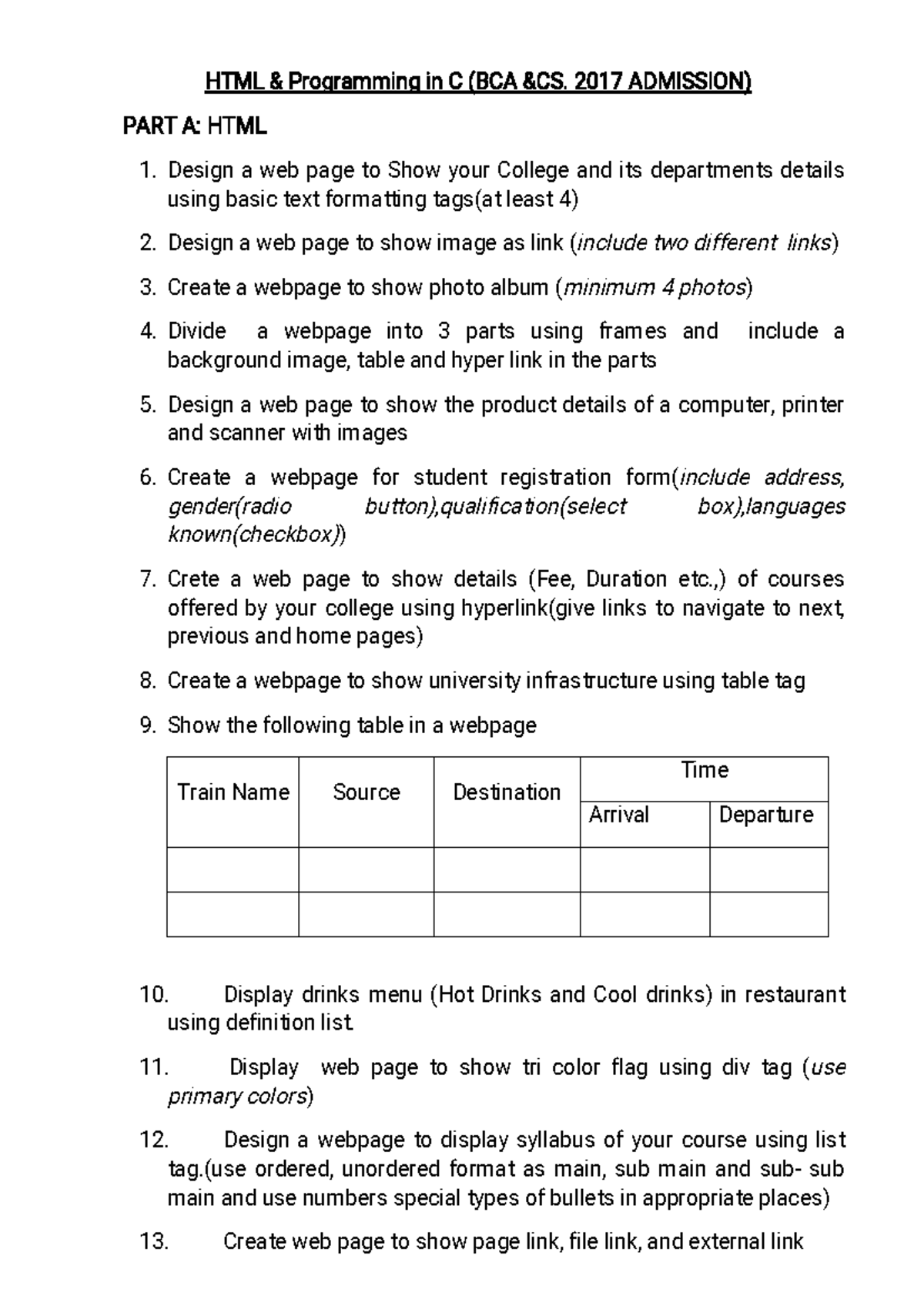 HTML & Programming in C (BCA &CS. 2017 ADMISSION)

PART A: HTML

1. Design a web page to Show your College and its departments details using basic text formatting tags(at least 4)

2. Design a web page to show image as link (include two different links)

3. Create a webpage to show photo album (minimum 4 photos)

4. Divide a webpage into 3 parts using frames and include a background image, table and hyper link in the parts

5. Design a web page to show the product details of a computer, printer and scanner with images

6. Create a webpage for student registration form(include address, gender(radio button),qualification(select box),languages known(checkbox))

7. Crete a web page to show details (Fee, Duration etc.,) of courses offered by your college using hyperlink(give links to navigate to next, previous and home pages)

8. Create a webpage to show university infrastructure using table tag

9. Show the following table in a webpage

| Train Name | Source | Destination | Time | |
|---|---|---|---|---|
| | | | Arrival | Departure |
| | | | | |
| | | | | |

10. Display drinks menu (Hot Drinks and Cool drinks) in restaurant using definition list.

11. Display web page to show tri color flag using div tag (use primary colors)

12. Design a webpage to display syllabus of your course using list tag.(use ordered, unordered format as main, sub main and sub- sub main and use numbers special types of bullets in appropriate places)

13. Create web page to show page link, file link, and external link